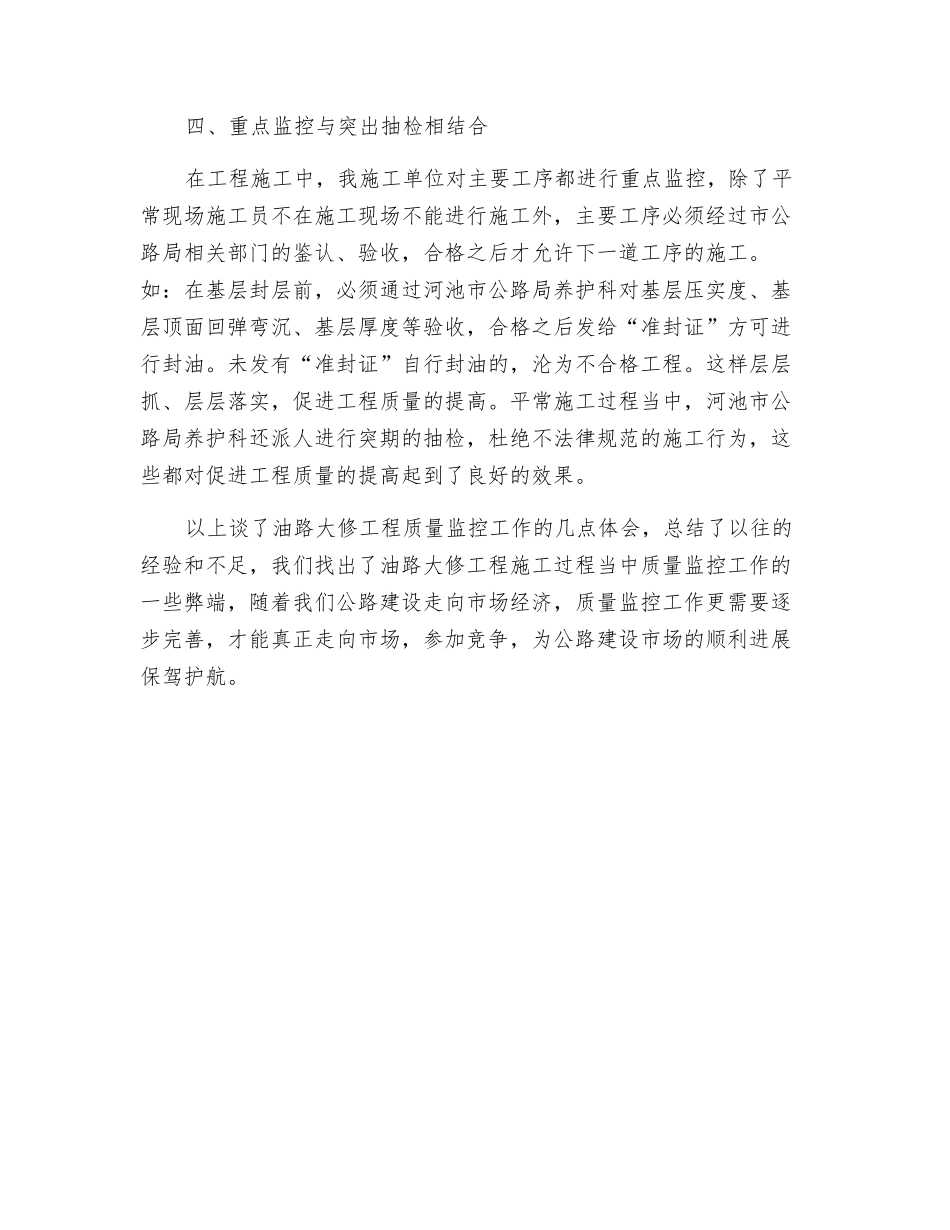 四、重点监控与突出抽检相结合

在工程施工中，我施工单位对主要工序都进行重点监控，除了平常现场施工员不在施工现场不能进行施工外，主要工序必须经过市公路局相关部门的鉴认、验收，合格之后才允许下一道工序的施工。如：在基层封层前，必须通过河池市公路局养护科对基层压实度、基层顶面回弹弯沉、基层厚度等验收，合格之后发给“准封证”方可进行封油。未发有“准封证”自行封油的，沦为不合格工程。这样层层抓、层层落实，促进工程质量的提高。平常施工过程当中，河池市公路局养护科还派人进行突期的抽检，杜绝不法律规范的施工行为，这些都对促进工程质量的提高起到了良好的效果。

以上谈了油路大修工程质量监控工作的几点体会，总结了以往的经验和不足，我们找出了油路大修工程施工过程当中质量监控工作的一些弊端，随着我们公路建设走向市场经济，质量监控工作更需要逐步完善，才能真正走向市场，参加竞争，为公路建设市场的顺利进展保驾护航。